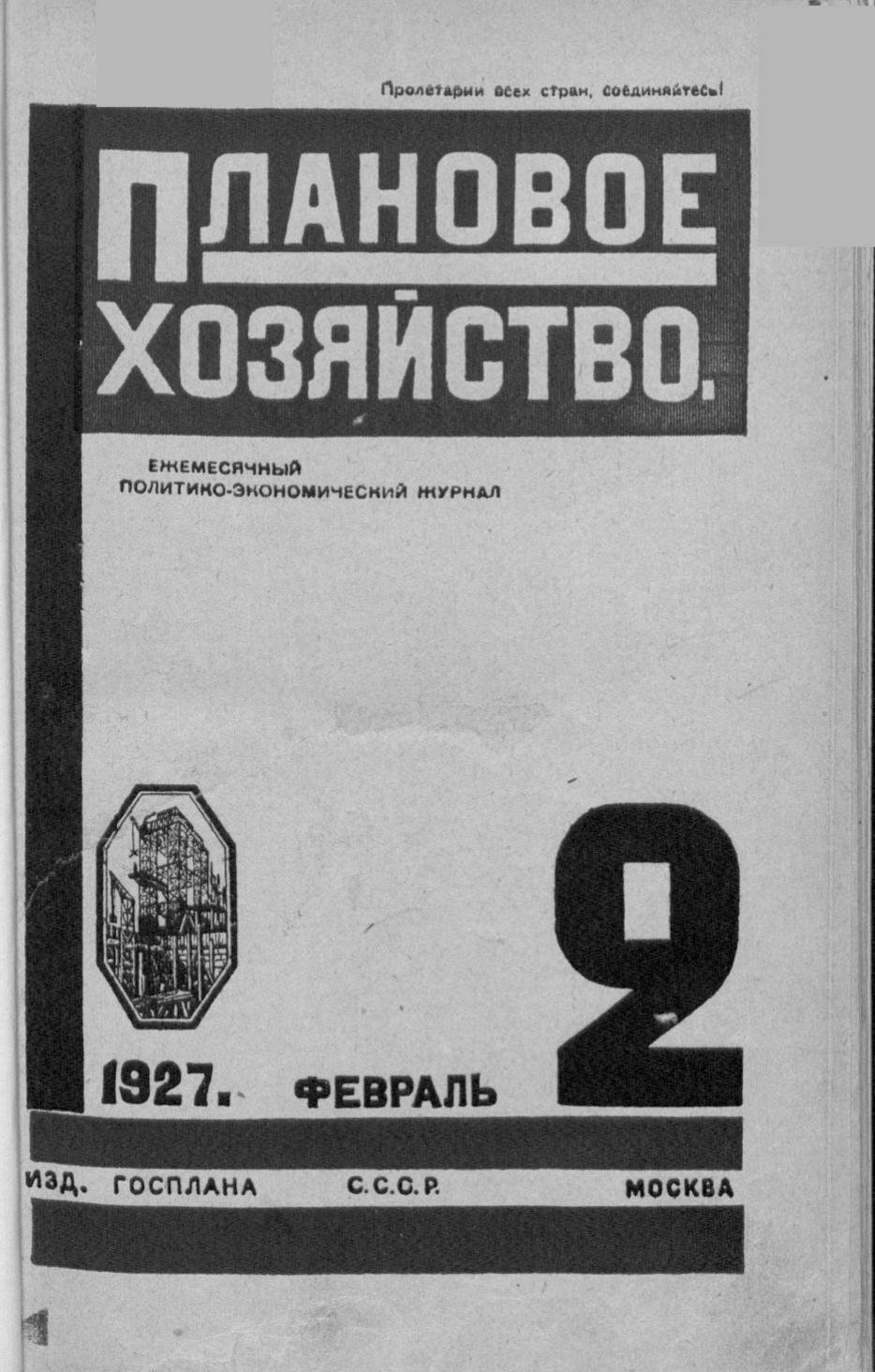 Пролетарии всех стран, соединяйтесь!

ПЛАНОВОЕ
ХОЗЯЙСТВО.

ЕЖЕМЕСЯЧНЫЙ
ПОЛИТИКО-ЭКОНОМИЧЕСКИЙ ЖУРНАЛ

2

1927. ФЕВРАЛЬ

ИЗД. ГОСПЛАНА С.С.С.Р. МОСКВА